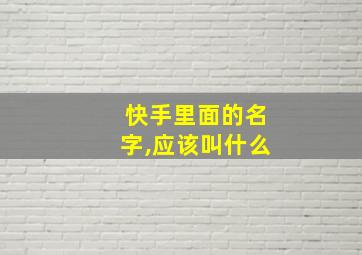 快手里面的名字,应该叫什么